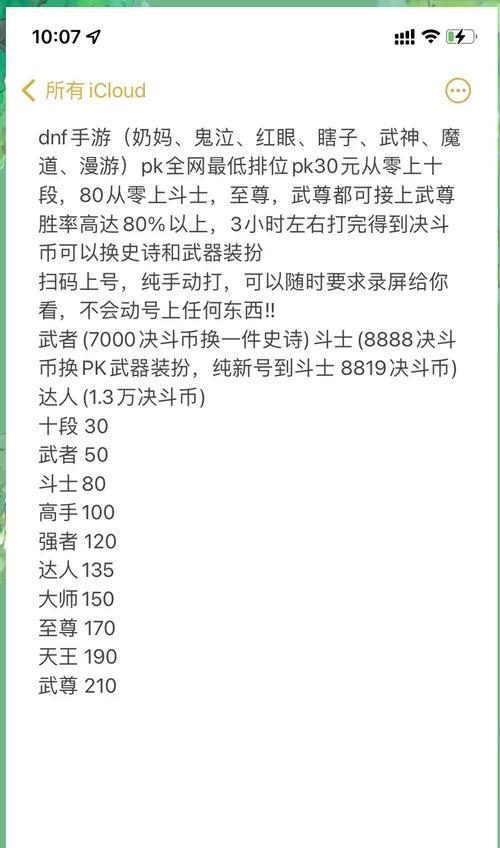 10:07

所有 iCloud

dnf手游（奶妈、鬼泣、红眼、瞎子、武神、魔道、漫游）pk全网最低排位pk30元从零上十段，80从零上斗士，至尊，武尊都可接上武尊胜率高达80%以上，3小时左右打完得到决斗币可以换史诗和武器装扮
扫码上号，纯手动打，可以随时要求录屏给你看，不会动号上任何东西!!
武者 (7000决斗币换一件史诗) 斗士 (8888决斗币换PK武器装扮，纯新号到斗士 8819决斗币)
达人 (1.3万决斗币)
十段 30
武者 50
斗士 80
高手 100
强者 120
达人 135
大师 150
至尊 170
天王 190
武尊 210